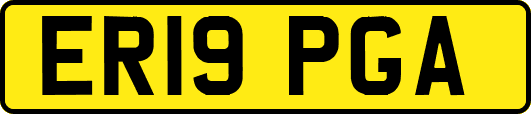 ER19 PGA